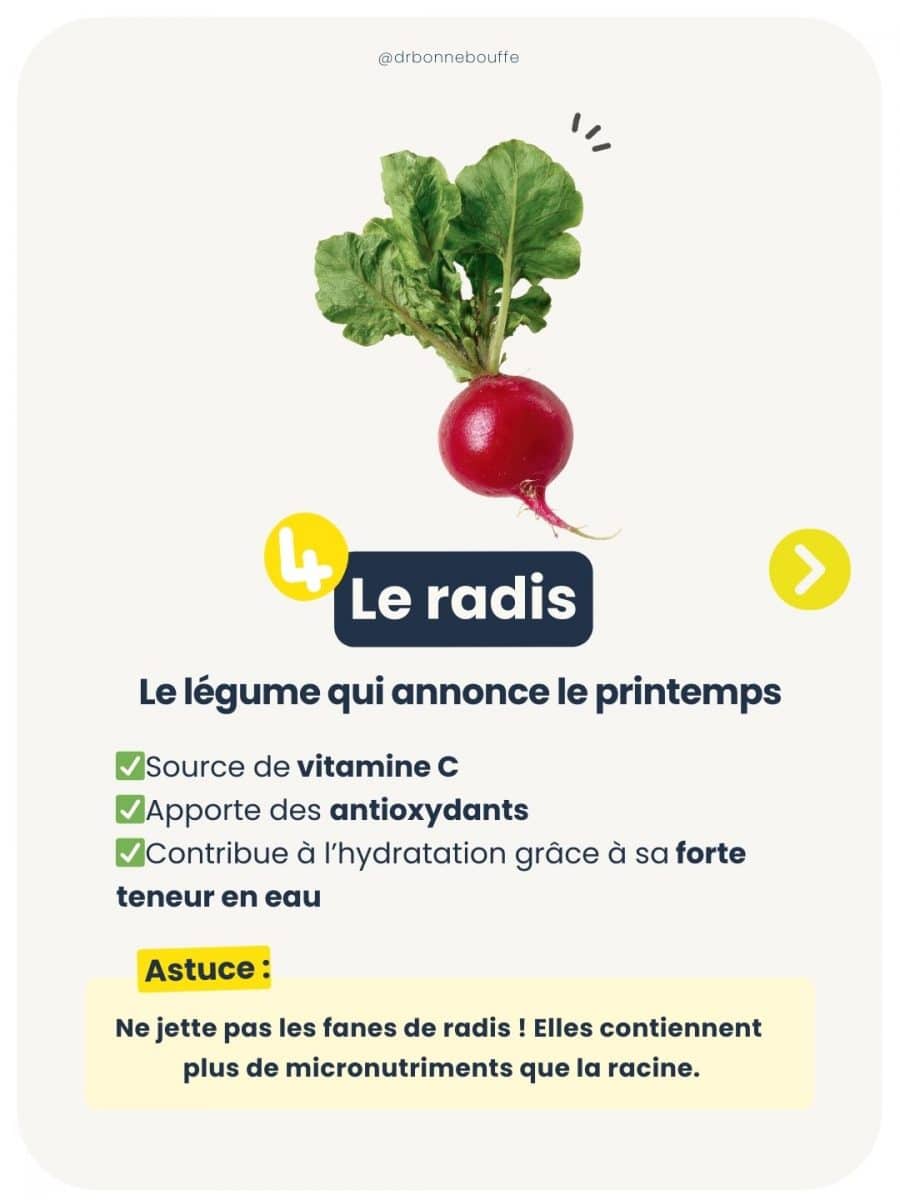 @drbonnebouffe

4

Le radis

Le légume qui annonce le printemps

✅Source de vitamine C
✅Apporte des antioxydants
✅Contribue à l'hydratation grâce à sa forte teneur en eau

Astuce :

Ne jette pas les fanes de radis ! Elles contiennent plus de micronutriments que la racine.